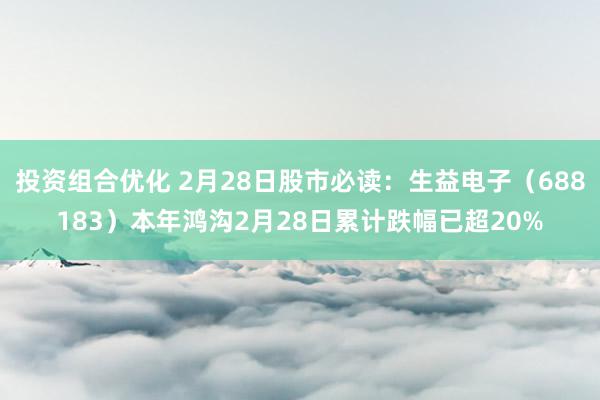 投资组合优化 2月28日股市必读：生益电子（688183）本年鸿沟2月28日累计跌幅已超20%